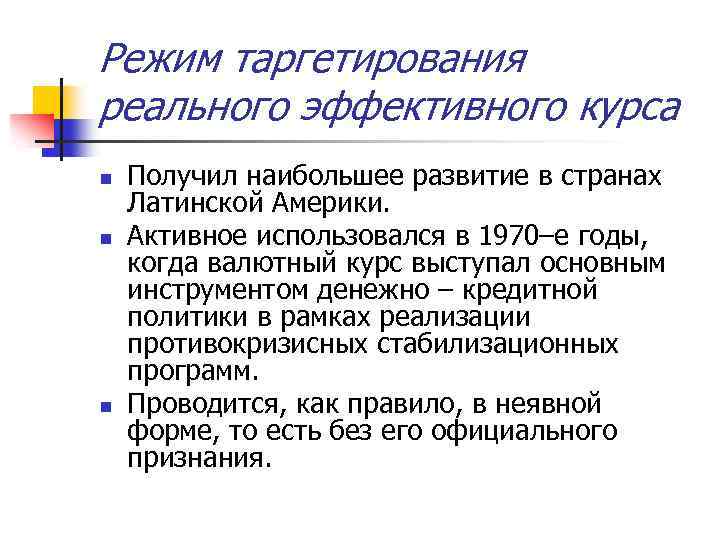 Режим таргетирования реального эффективного курса

Получил наибольшее развитие в странах Латинской Америки.

Активное использовался в 1970–е годы, когда валютный курс выступал основным инструментом денежно – кредитной политики в рамках реализации противокризисных стабилизационных программ.

Проводится, как правило, в неявной форме, то есть без его официального признания.